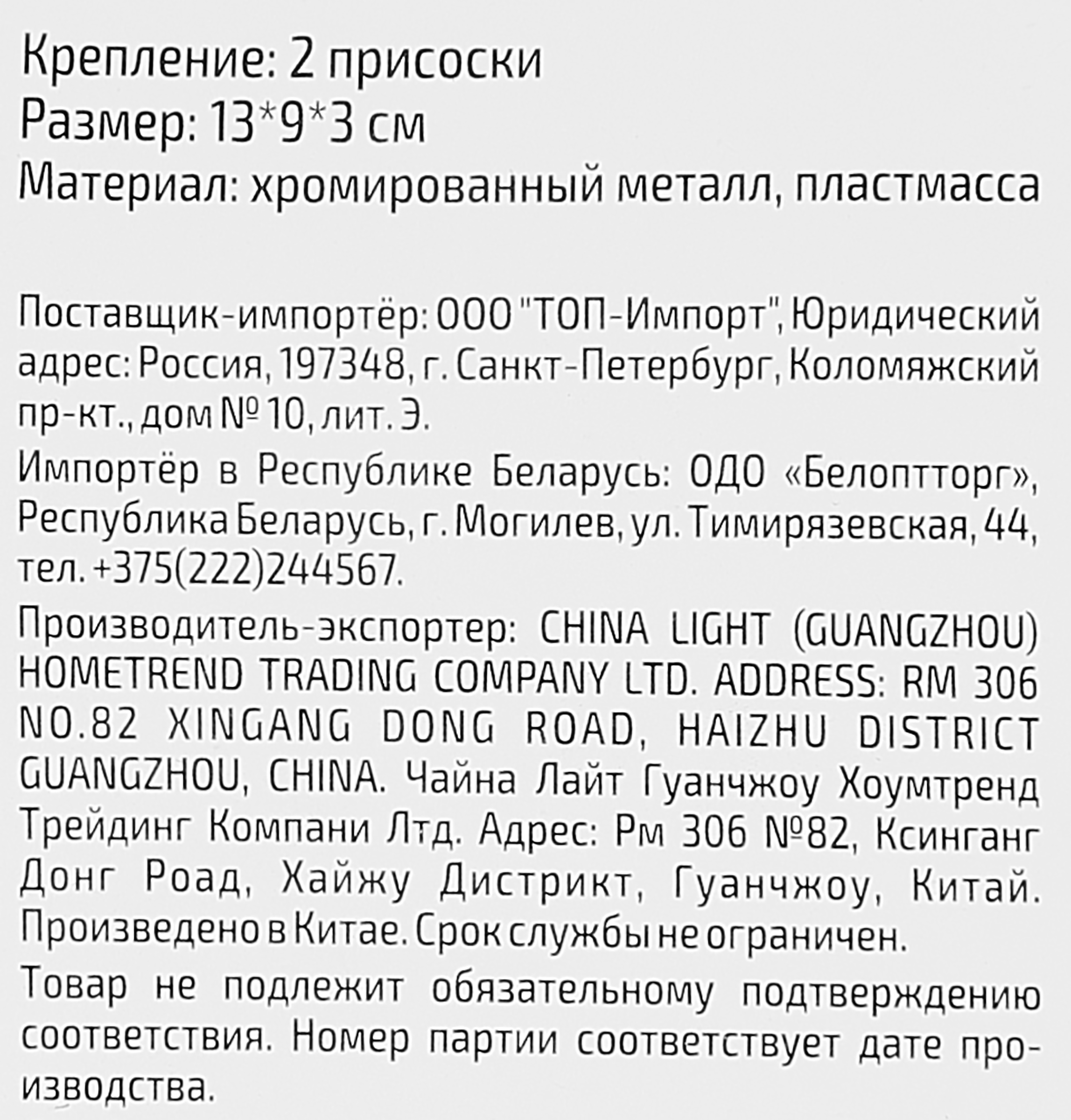 Крепление: 2 присоски
Размер: 13*9*3 см
Материал: хромированный металл, пластмасса

Поставщик-импортёр: ООО "ТОП-Импорт", Юридический адрес: Россия, 197348, г. Санкт-Петербург, Коломяжский пр-кт., дом № 10, лит. Э.

Импортёр в Республике Беларусь: ОДО «Белоптторг», Республика Беларусь, г. Могилев, ул. Тимирязевская, 44, тел. +375(222)244567.

Производитель-экспортер: CHINA LIGHT (GUANGZHOU) HOMETREND TRADING COMPANY LTD. ADDRESS: RM 306 NO.82 XINGANG DONG ROAD, HAIZHU DISTRICT GUANGZHOU, CHINA. Чайна Лайт Гуанчжоу Хоумтренд Трейдинг Компани Лтд. Адрес: Рм 306 №82, Ксинганг Донг Роад, Хайжу Дистрикт, Гуанчжоу, Китай. Произведено в Китае. Срок службы не ограничен.

Товар не подлежит обязательному подтверждению соответствия. Номер партии соответствует дате производства.